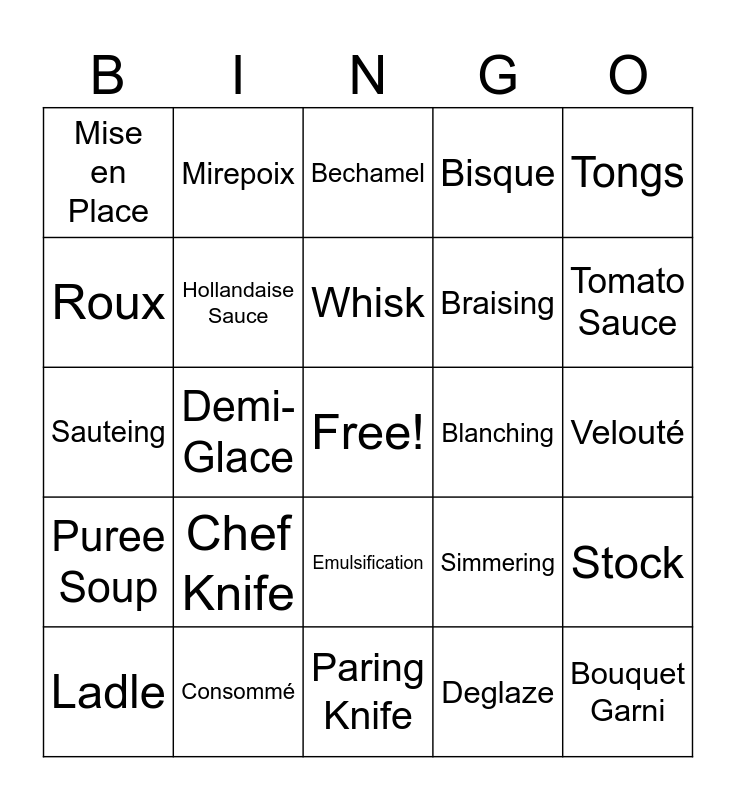 | B | I | N | G | O |
|---|---|---|---|---|
| Mise en Place | Mirepoix | Bechamel | Bisque | Tongs |
| Roux | Hollandaise Sauce | Whisk | Braising | Tomato Sauce |
| Sauteing | Demi-Glace | Free! | Blanching | Velouté |
| Puree Soup | Chef Knife | Emulsification | Simmering | Stock |
| Ladle | Consommé | Paring Knife | Deglaze | Bouquet Garni |